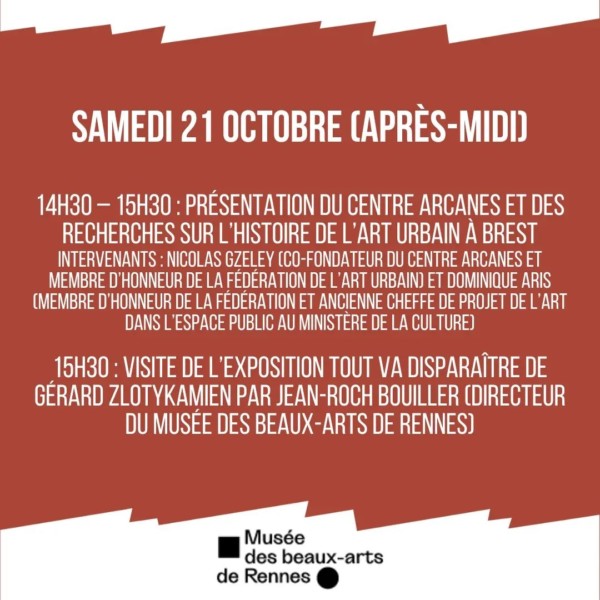 SAMEDI 21 OCTOBRE (APRÈS-MIDI)

14H30 – 15H30 : PRÉSENTATION DU CENTRE ARCANES ET DES RECHERCHES SUR L'HISTOIRE DE L'ART URBAIN À BREST
INTERVENANTS : NICOLAS GZELEY (CO-FONDATEUR DU CENTRE ARCANES ET MEMBRE D'HONNEUR DE LA FÉDÉRATION DE L'ART URBAIN) ET DOMINIQUE ARIS (MEMBRE D'HONNEUR DE LA FÉDÉRATION ET ANCIENNE CHEFFE DE PROJET DE L'ART DANS L'ESPACE PUBLIC AU MINISTÈRE DE LA CULTURE)

15H30 : VISITE DE L'EXPOSITION TOUT VA DISPARAÎTRE DE GÉRARD ZLOTYKAMIEN PAR JEAN-ROCH BOUILLER (DIRECTEUR DU MUSÉE DES BEAUX-ARTS DE RENNES)

Musée
des beaux-arts
de Rennes